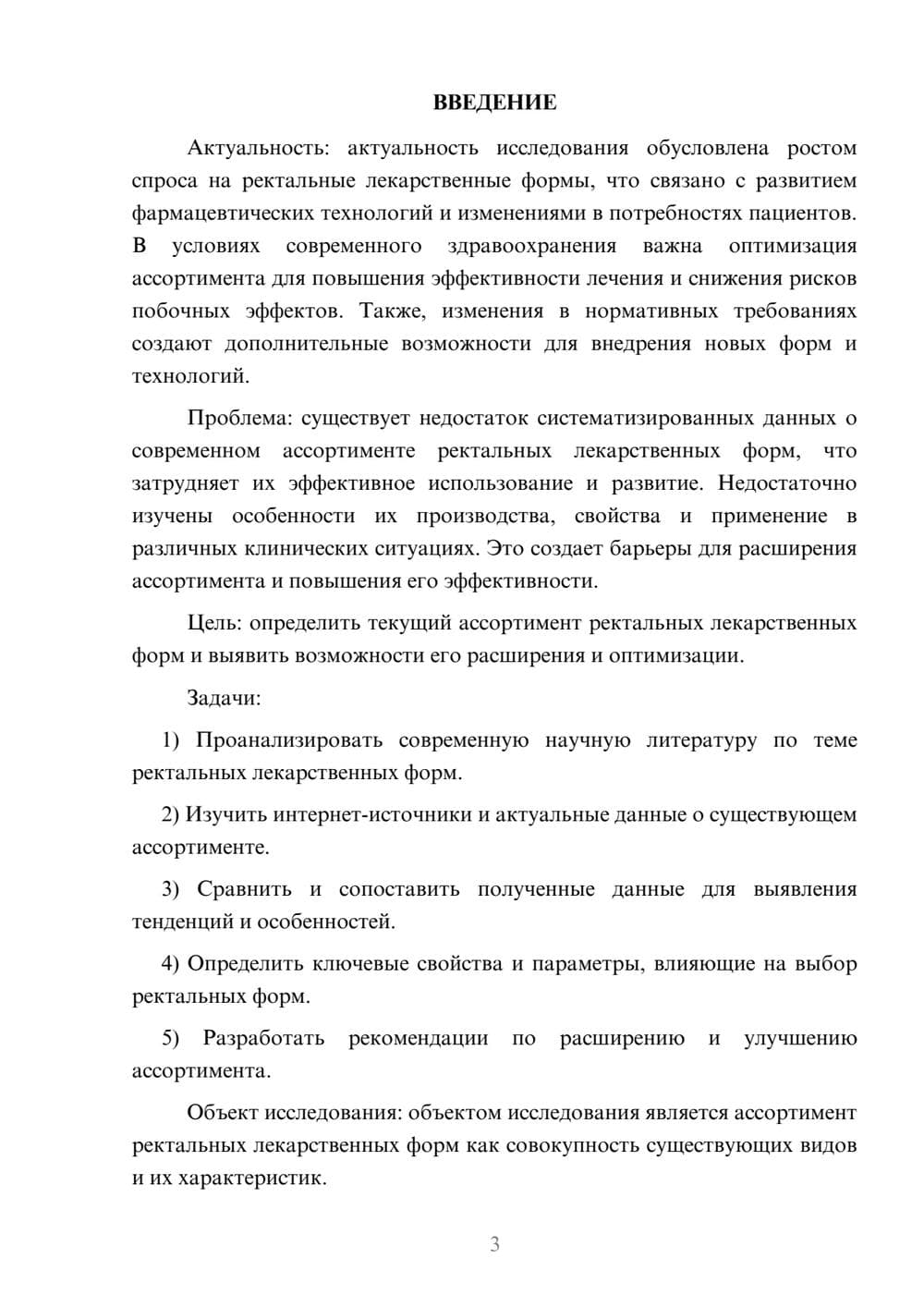 ВВЕДЕНИЕ

Актуальность: актуальность исследования обусловлена ростом спроса на ректальные лекарственные формы, что связано с развитием фармацевтических технологий и изменениями в потребностях пациентов. В условиях современного здравоохранения важна оптимизация ассортимента для повышения эффективности лечения и снижения рисков побочных эффектов. Также, изменения в нормативных требованиях создают дополнительные возможности для внедрения новых форм и технологий.

Проблема: существует недостаток систематизированных данных о современном ассортименте ректальных лекарственных форм, что затрудняет их эффективное использование и развитие. Недостаточно изучены особенности их производства, свойства и применение в различных клинических ситуациях. Это создает барьеры для расширения ассортимента и повышения его эффективности.

Цель: определить текущий ассортимент ректальных лекарственных форм и выявить возможности его расширения и оптимизации.

Задачи:

1) Проанализировать современную научную литературу по теме ректальных лекарственных форм.

2) Изучить интернет-источники и актуальные данные о существующем ассортименте.

3) Сравнить и сопоставить полученные данные для выявления тенденций и особенностей.

4) Определить ключевые свойства и параметры, влияющие на выбор ректальных форм.

5) Разработать рекомендации по расширению и улучшению ассортимента.

Объект исследования: объектом исследования является ассортимент ректальных лекарственных форм как совокупность существующих видов и их характеристик.

3